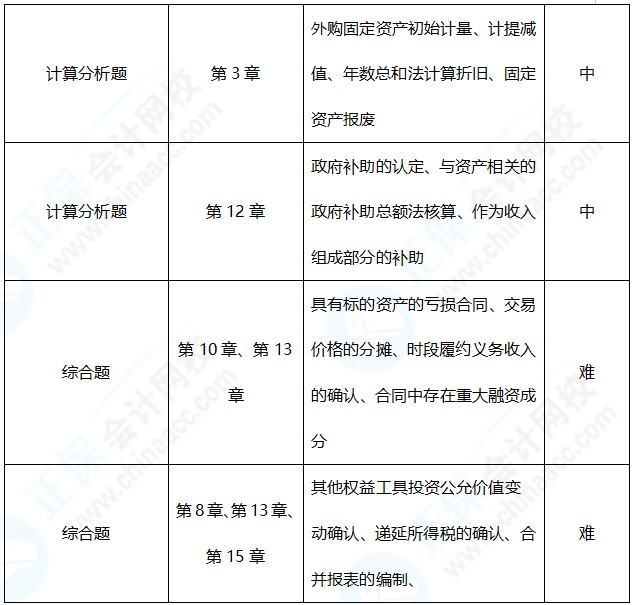 | 计算分析题 | 第 3 章 | 外购固定资产初始计量、计提减值、年数总和法计算折旧、固定资产报废 | 中 |
|---|---|---|---|
| 计算分析题 | 第 12 章 | 政府补助的认定、与资产相关的政府补助总额法核算、作为收入组成部分的补助 | 中 |
| 综合题 | 第 10 章、第 13 章 | 具有标的资产的亏损合同、交易价格的分摊、时段履约义务收入的确认、合同中存在重大融资成分 | 难 |
| 综合题 | 第 8 章、第 13 章、第 15 章 | 其他权益工具投资公允价值变动确认、递延所得税的确认、合并报表的编制、 | 难 |

正保会计网校 www.chinaacc.com